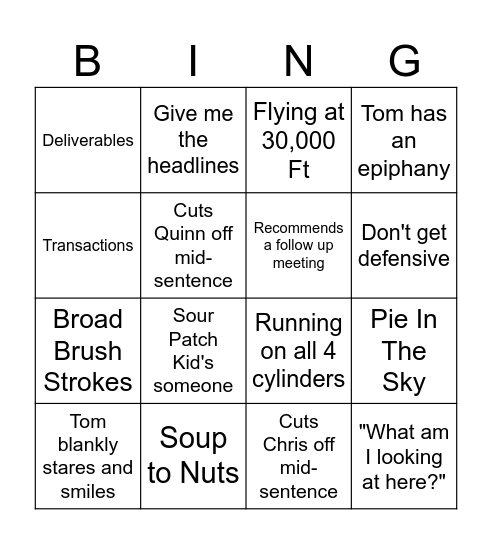 | B | I | N | G |
|---|---|---|---|
| Deliverables | Give me the headlines | Flying at 30,000 Ft | Tom has an epiphany |
| Transactions | Cuts Quinn off mid-sentence | Recommends a follow up meeting | Don't get defensive |
| Broad Brush Strokes | Sour Patch Kid's someone | Running on all 4 cylinders | Pie In The Sky |
| Tom blankly stares and smiles | Soup to Nuts | Cuts Chris off mid-sentence | "What am I looking at here?" |